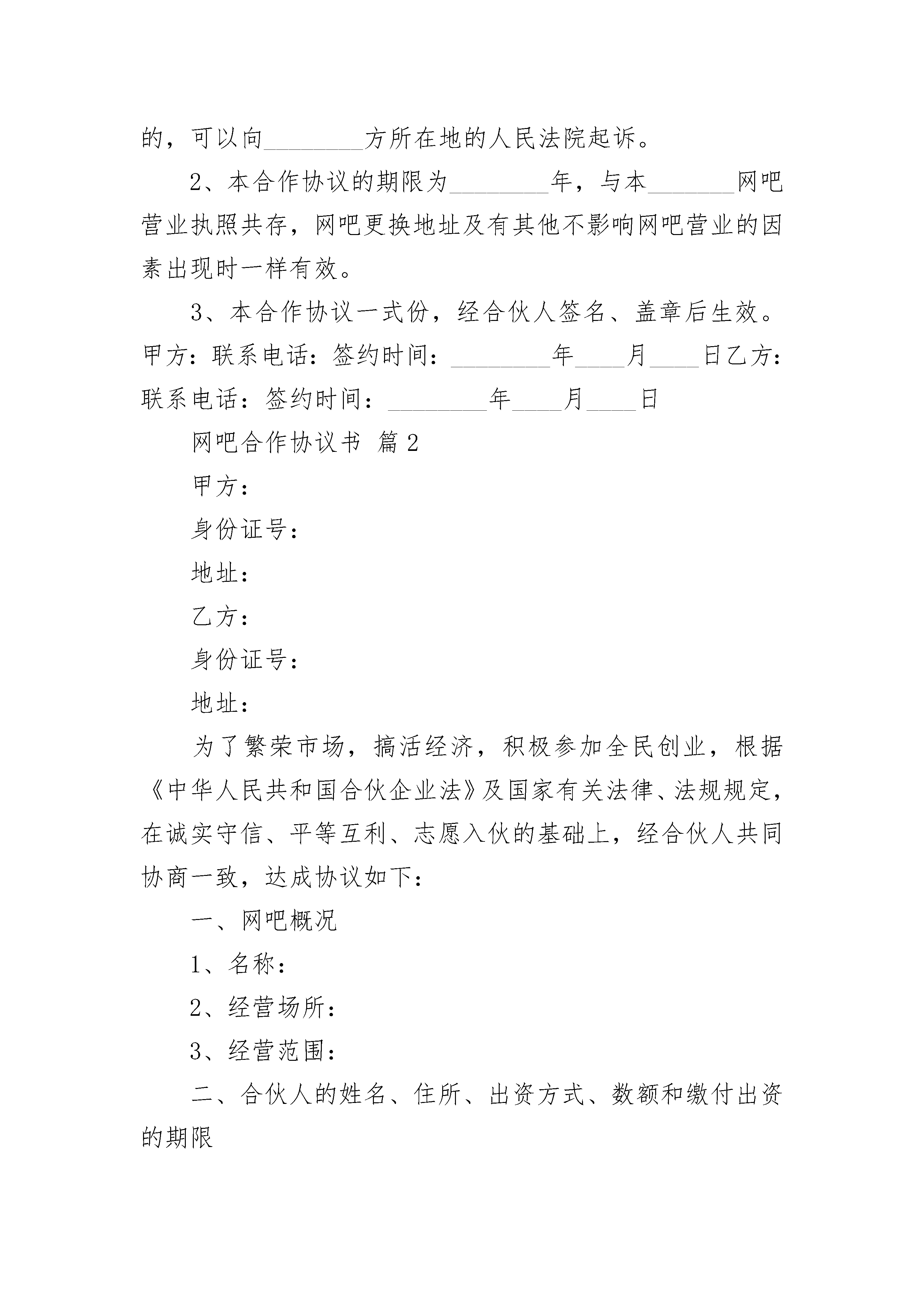 的，可以向________方所在地的人民法院起诉。

2、本合作协议的期限为________年，与本_______网吧营业执照共存，网吧更换地址及有其他不影响网吧营业的因素出现时一样有效。

3、本合作协议一式份，经合伙人签名、盖章后生效。甲方：联系电话：签约时间：________年____月____日乙方：联系电话：签约时间：________年____月____日

网吧合作协议书 篇2

甲方：

身份证号：

地址：

乙方：

身份证号：

地址：

为了繁荣市场，搞活经济，积极参加全民创业，根据《中华人民共和国合伙企业法》及国家有关法律、法规规定，在诚实守信、平等互利、志愿入伙的基础上，经合伙人共同协商一致，达成协议如下：

一、网吧概况

1、名称：

2、经营场所：

3、经营范围：

二、合伙人的姓名、住所、出资方式、数额和缴付出资的期限